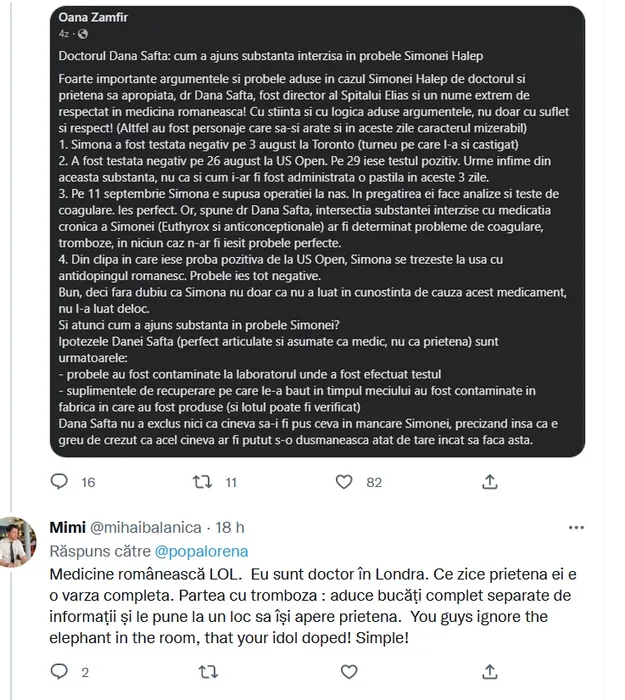 Oana Zamfir
4z ·

Doctorul Dana Safta: cum a ajuns substanta interzisa in probele Simonei Halep

Foarte importante argumentele si probele aduse in cazul Simonei Halep de doctorul si prietena sa apropiata, dr Dana Safta, fost director al Spitalui Elias si un nume extrem de respectat in medicina romaneasca! Cu stiinta si cu logica aduse argumentele, nu doar cu suflet si respect! (Altfel au fost personaje care sa-si arate si in aceste zile caracterul mizerabil)
1. Simona a fost testata negativ pe 3 august la Toronto (turneu pe care l-a si castigat)
2. A fost testata negativ pe 26 august la US Open. Pe 29 iese testul pozitiv. Urme infime din aceasta substanta, nu ca si cum i-ar fi fost administrata o pastila in aceste 3 zile.
3. Pe 11 septembrie Simona e supusa operatiei la nas. In pregatirea ei face analize si teste de coagulare. Ies perfect. Or, spune dr Dana Safta, intersectia substantei interzise cu medicatia cronica a Simonei (Euthyrox si anticonceptionale) ar fi determinat probleme de coagulare, tromboze, in niciun caz n-ar fi iesit probele perfecte.
4. Din clipa in care iese proba pozitiva de la US Open, Simona se trezeste la usa cu antidopingul romanesc. Probele ies tot negative.
Bun, deci fara dubiu ca Simona nu doar ca nu a luat in cunostinta de cauza acest medicament, nu l-a luat deloc.
Si atunci cum a ajuns substanta in probele Simonei?
Ipotezele Danei Safta (perfect articulate si asumate ca medic, nu ca prietena) sunt urmatoarele:
- probele au fost contaminate la laboratorul unde a fost efectuat testul
- suplimentele de recuperare pe care le-a baut in timpul meciului au fost contaminate in fabrica in care au fost produse (si lotul poate fi verificat)
Dana Safta nu a exclus nici ca cineva sa-i fi pus ceva in mancare Simonei, precizand insa ca e greu de crezut ca acel cineva ar fi putut s-o dusmaneasca atat de tare incat sa faca asta.

16 11 82

Mimi @mihaibalanica · 18 h
Răspuns către @popalorena
Medicine românească LOL. Eu sunt doctor în Londra. Ce zice prietena ei e o varza completa. Partea cu tromboza : aduce bucăți complet separate de informații și le pune la un loc sa își apere prietena. You guys ignore the elephant in the room, that your idol doped! Simple!

2